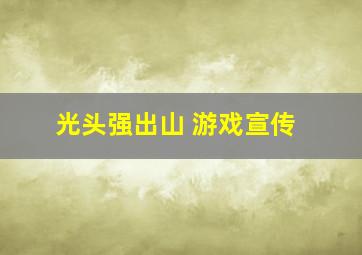 光头强出山 游戏宣传